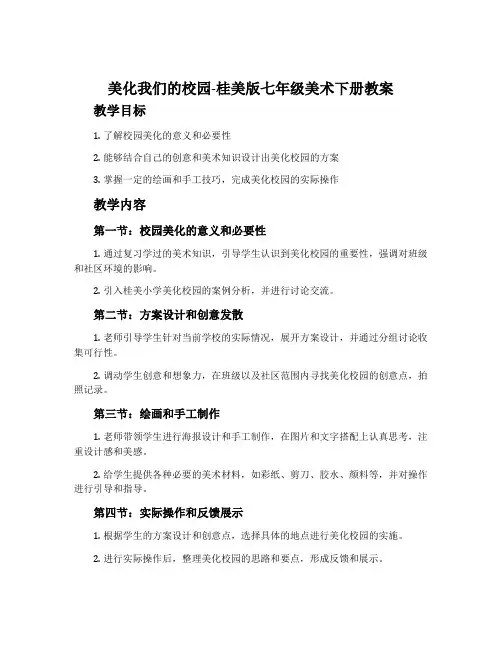 美化我们的校园-桂美版七年级美术下册教案

教学目标

1. 了解校园美化的意义和必要性

2. 能够结合自己的创意和美术知识设计出美化校园的方案

3. 掌握一定的绘画和手工技巧，完成美化校园的实际操作

教学内容

第一节：校园美化的意义和必要性

1. 通过复习学过的美术知识，引导学生认识到美化校园的重要性，强调对班级和社区环境的影响。

2. 引入桂美小学美化校园的案例分析，并进行讨论交流。

第二节：方案设计和创意发散

1. 老师引导学生针对当前学校的实际情况，展开方案设计，并通过分组讨论收集可行性。

2. 调动学生创意和想象力，在班级以及社区范围内寻找美化校园的创意点，拍照记录。

第三节：绘画和手工制作

1. 老师带领学生进行海报设计和手工制作，在图片和文字搭配上认真思考，注重设计感和美感。

2. 给学生提供各种必要的美术材料，如彩纸、剪刀、胶水、颜料等，并对操作进行引导和指导。

第四节：实际操作和反馈展示

1. 根据学生的方案设计和创意点，选择具体的地点进行美化校园的实施。

2. 进行实际操作后，整理美化校园的思路和要点，形成反馈和展示。